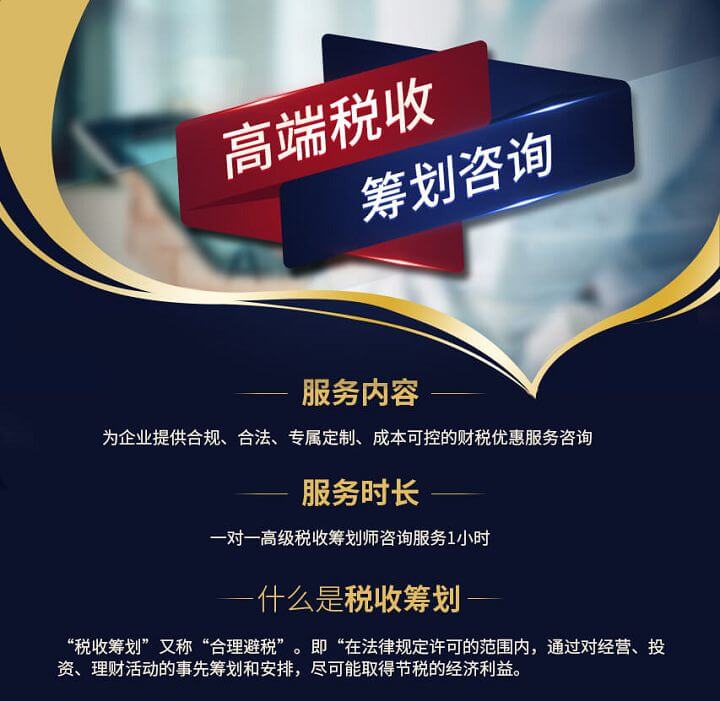 高端税收
筹划咨询

服务内容

为企业提供合规、合法、专属定制、成本可控的财税优惠服务咨询

服务时长

一对一高级税收筹划师咨询服务1小时

什么是税收筹划

“税收筹划”又称“合理避税”。即“在法律规定许可的范围内，通过对经营、投资、理财活动的事先筹划和安排，尽可能取得节税的经济利益。